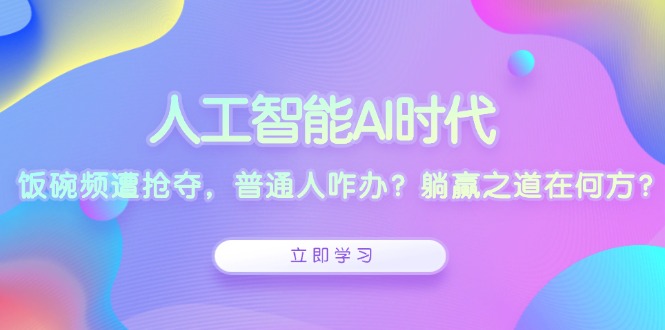 人工智能AI时代

饭碗频遭抢夺，普通人咋办？躺赢之道在何方？

立即学习